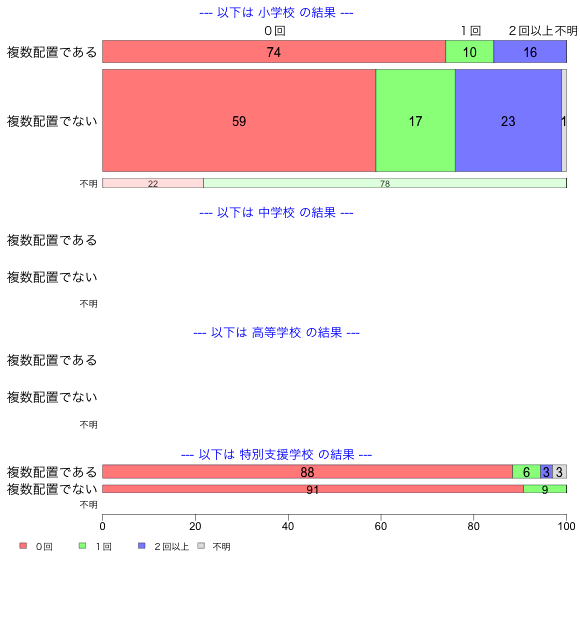 --- 以下は 小学校 の結果 ---

０回 １回 ２回以上 不明

複数配置である 74 10 16

複数配置でない 59 17 23 1

不明 22 78

--- 以下は 中学校 の結果 ---

複数配置である

複数配置でない

不明

--- 以下は 高等学校 の結果 ---

複数配置である

複数配置でない

不明

--- 以下は 特別支援学校 の結果 ---

複数配置である 88 6 3 3

複数配置でない 91 9

不明

0 20 40 60 80 100

０回 １回 ２回以上 不明